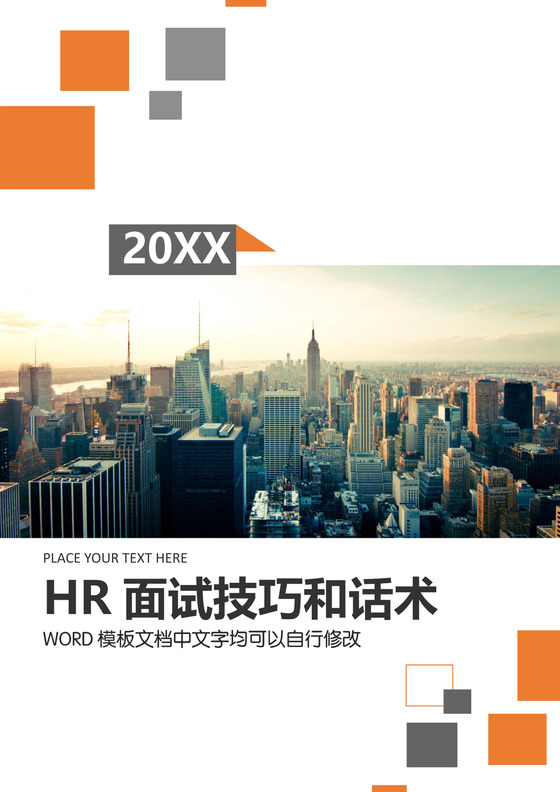 20XX

PLACE YOUR TEXT HERE

HR 面试技巧和话术

WORD 模板文档中文字均可以自行修改